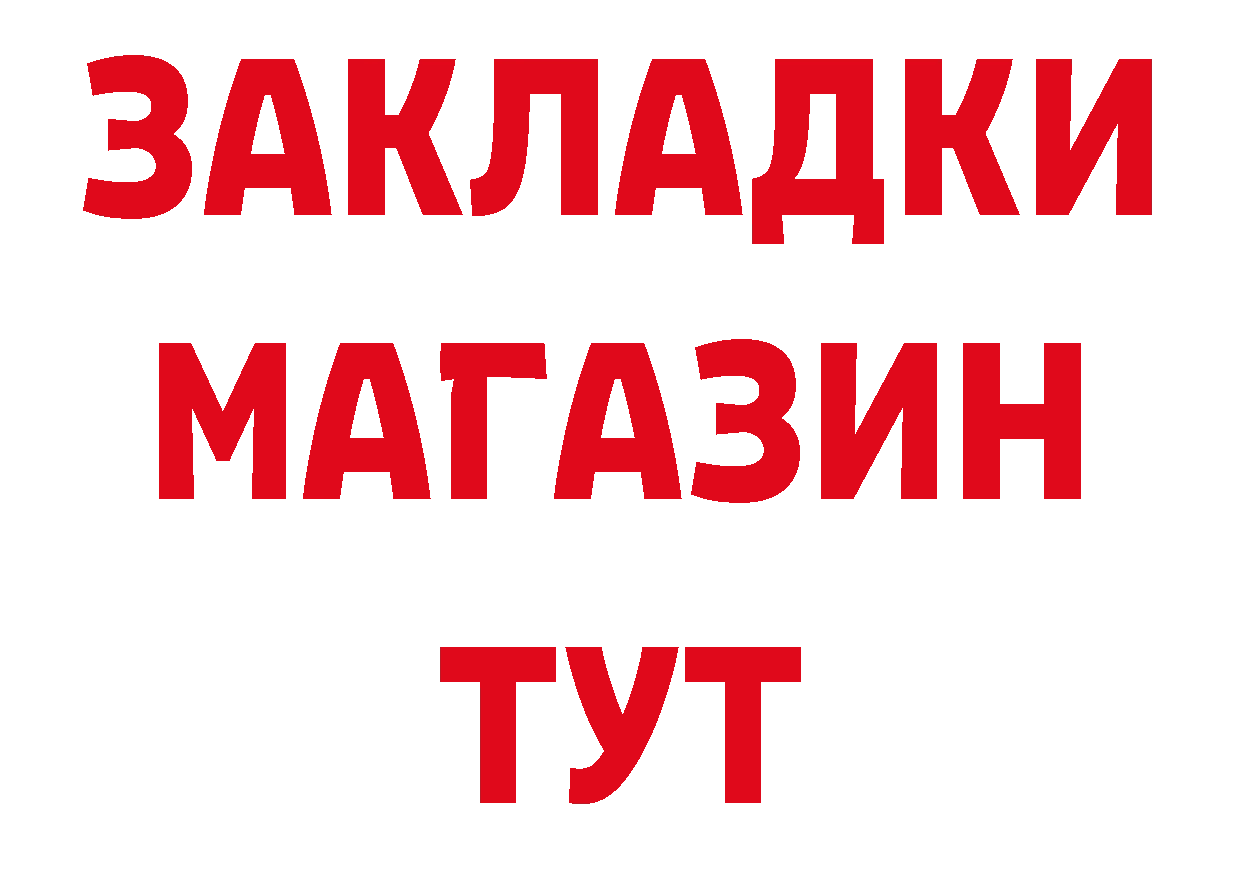 ЗАКЛАДКИ
МАГАЗИН
ТУТ